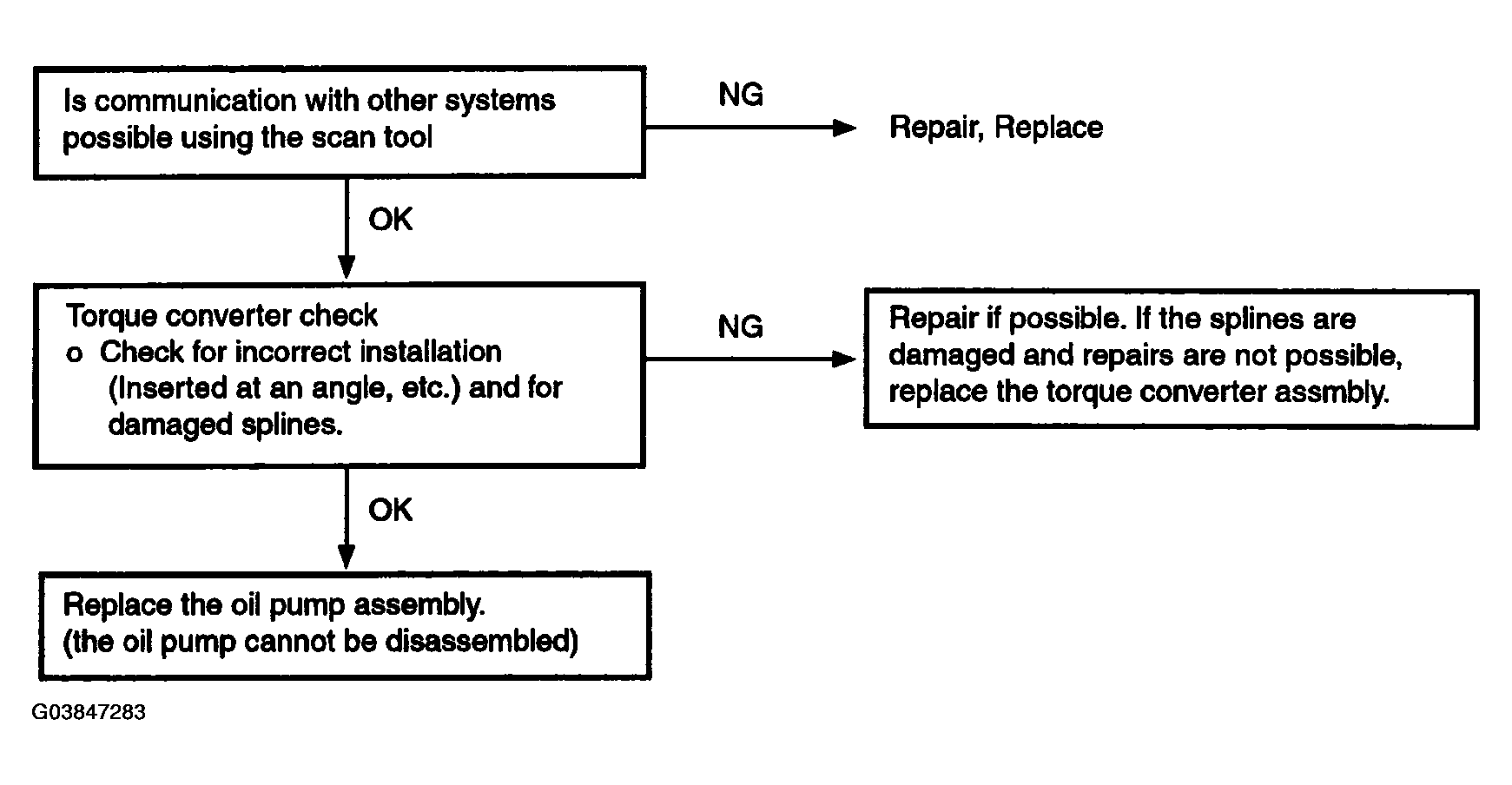 Is communication with other systems possible using the scan tool

NG

Repair, Replace

OK

Torque converter check
o Check for incorrect installation (Inserted at an angle, etc.) and for damaged splines.

NG

Repair if possible. If the splines are damaged and repairs are not possible, replace the torque converter assmbly.

OK

Replace the oil pump assembly.
(the oil pump cannot be disassembled)

G03847283